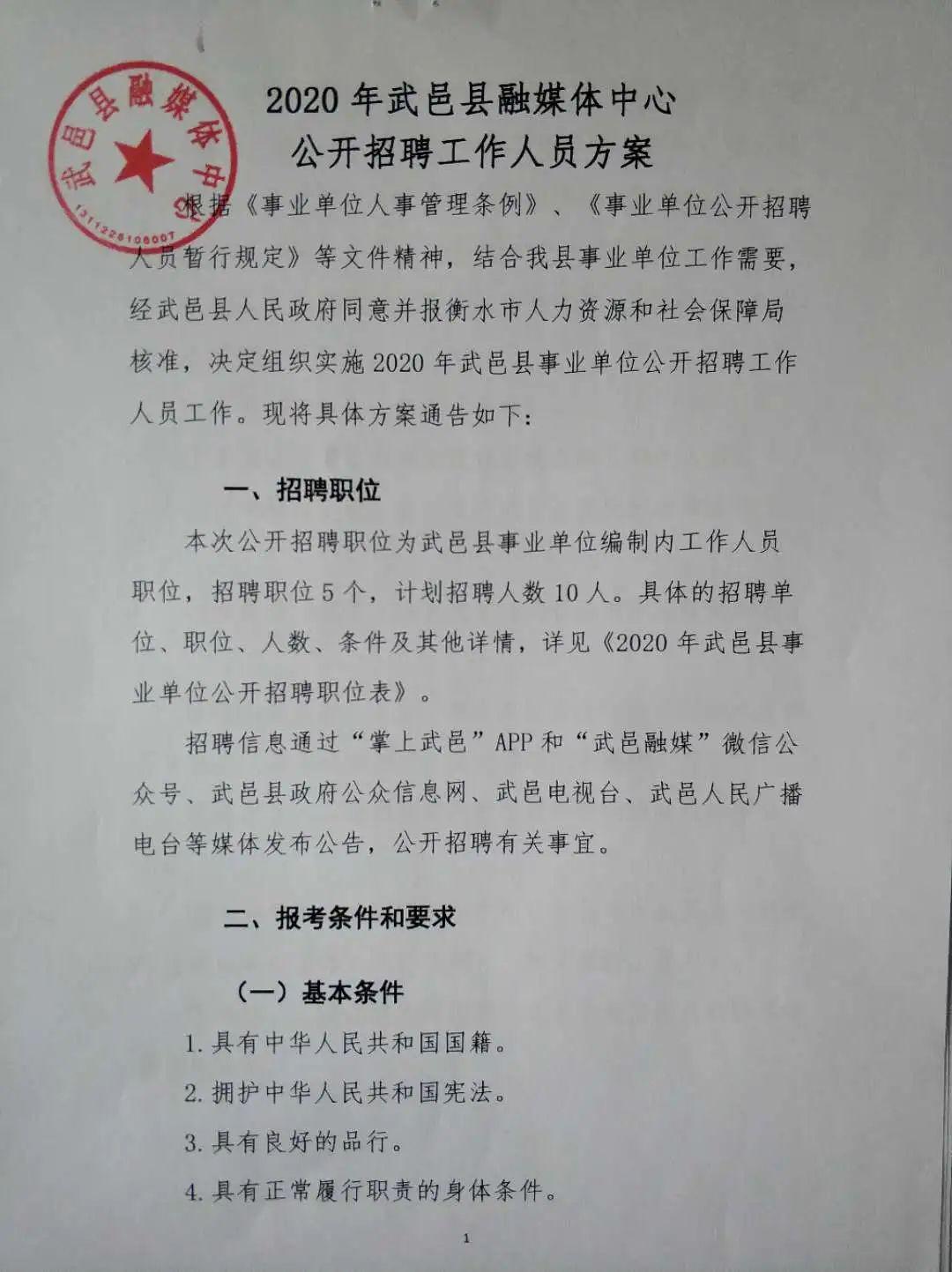 武邑县融媒体中心

1311226106007

2020 年武邑县融媒体中心
公开招聘工作人员方案

根据《事业单位人事管理条例》、《事业单位公开招聘人员暂行规定》等文件精神，结合我县事业单位工作需要，经武邑县人民政府同意并报衡水市人力资源和社会保障局核准，决定组织实施 2020 年武邑县事业单位公开招聘工作人员工作。现将具体方案通告如下：

一、招聘职位

本次公开招聘职位为武邑县事业单位编制内工作人员职位，招聘职位 5 个，计划招聘人数 10 人。具体的招聘单位、职位、人数、条件及其他详情，详见《2020 年武邑县事业单位公开招聘职位表》。

招聘信息通过“掌上武邑”APP 和“武邑融媒”微信公众号、武邑县政府公众信息网、武邑电视台、武邑人民广播电台等媒体发布公告，公开招聘有关事宜。

二、报考条件和要求

（一）基本条件

1. 具有中华人民共和国国籍。

2. 拥护中华人民共和国宪法。

3. 具有良好的品行。

4. 具有正常履行职责的身体条件。

1